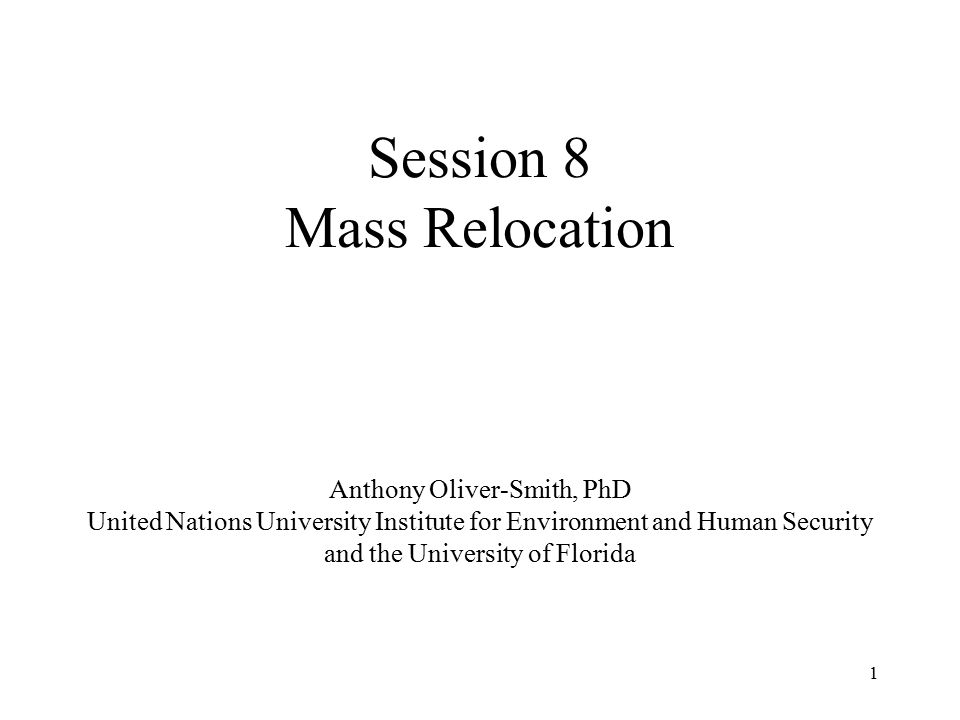 Session 8
Mass Relocation

Anthony Oliver-Smith, PhD
United Nations University Institute for Environment and Human Security and the University of Florida

1